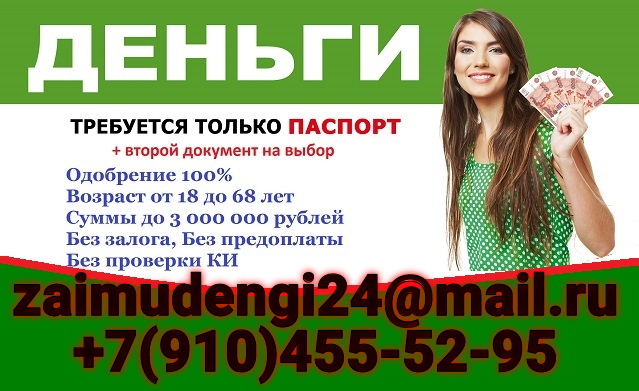 ДЕНЬГИ

ТРЕБУЕТСЯ ТОЛЬКО ПАСПОРТ
+ второй документ на выбор

Одобрение 100%
Возраст от 18 до 68 лет
Суммы до 3 000 000 рублей
Без залога, Без предоплаты
Без проверки КИ

zaimudengi24@mail.ru
+7(910)455-52-95